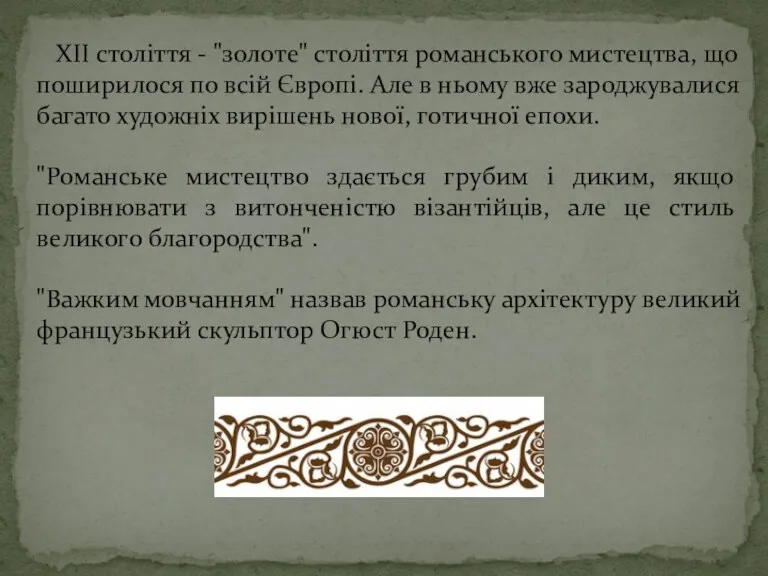 XII століття - "золоте" століття романського мистецтва, що поширилося по всій Європі. Але в ньому вже зароджувалися багато художніх вирішень нової, готичної епохи.

"Романське мистецтво здається грубим і диким, якщо порівнювати з витонченістю візантійців, але це стиль великого благородства".

"Важким мовчанням" назвав романську архітектуру великий французький скульптор Огюст Роден.